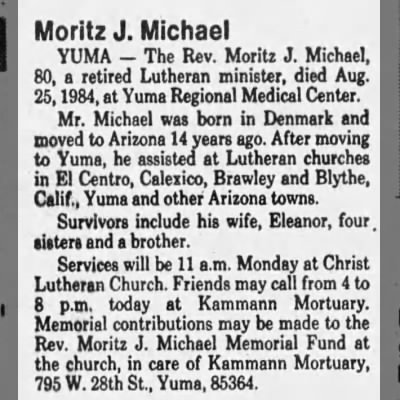 Moritz J. Michael

YUMA — The Rev. Moritz J. Michael, 80, a retired Lutheran minister, died Aug. 25, 1984, at Yuma Regional Medical Center.

Mr. Michael was born in Denmark and moved to Arizona 14 years ago. After moving to Yuma, he assisted at Lutheran churches in El Centro, Calexico, Brawley and Blythe, Calif., Yuma and other Arizona towns.

Survivors include his wife, Eleanor, four sisters and a brother.

Services will be 11 a.m. Monday at Christ Lutheran Church. Friends may call from 4 to 8 p.m. today at Kammann Mortuary. Memorial contributions may be made to the Rev. Moritz J. Michael Memorial Fund at the church, in care of Kammann Mortuary, 795 W. 28th St., Yuma, 85364.